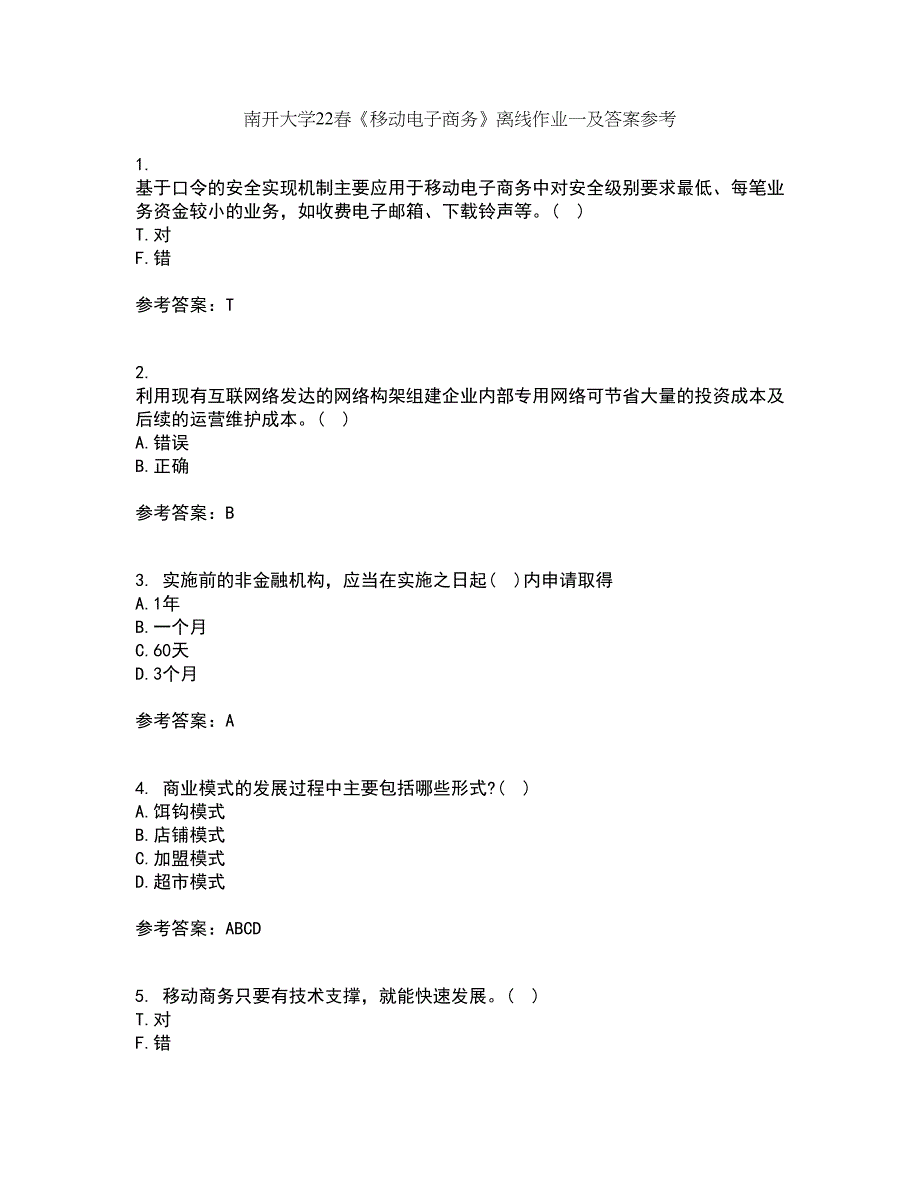 南开大学22春《移动电子商务》离线作业一及答案参考

1.
基于口令的安全实现机制主要应用于移动电子商务中对安全级别要求最低、每笔业务资金较小的业务，如收费电子邮箱、下载铃声等。( )
T.对
F.错

参考答案：T

2.
利用现有互联网络发达的网络构架组建企业内部专用网络可节省大量的投资成本及后续的运营维护成本。( )
A.错误
B.正确

参考答案：B

3. 实施前的非金融机构，应当在实施之日起( )内申请取得
A.1年
B.一个月
C.60天
D.3个月

参考答案：A

4. 商业模式的发展过程中主要包括哪些形式?( )
A.饵钩模式
B.店铺模式
C.加盟模式
D.超市模式

参考答案：ABCD

5. 移动商务只要有技术支撑，就能快速发展。( )
T.对
F.错